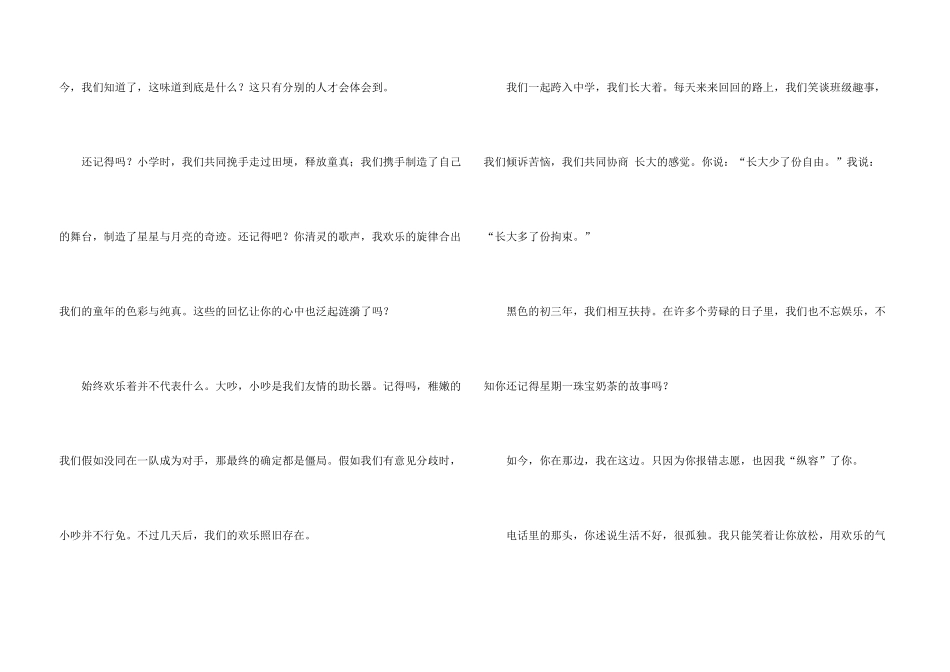 今，我们知道了，这味道到底是什么？这只有分别的人才会体会到。

还记得吗？小学时，我们共同挽手走过田埂，释放童真；我们携手制造了自己的舞台，制造了星星与月亮的奇迹。还记得吧？你清灵的歌声，我欢乐的旋律合出我们的童年的色彩与纯真。这些的回忆让你的心中也泛起涟漪了吗？

始终欢乐着并不代表什么。大吵，小吵是我们友情的助长器。记得吗，稚嫩的我们假如没同在一队成为对手，那最终的确定都是僵局。假如我们有意见分歧时，小吵并不行免。不过几天后，我们的欢乐照旧存在。

我们一起跨入中学，我们长大着。每天来来回回的路上，我们笑谈班级趣事，我们倾诉苦恼，我们共同协商 长大的感觉。你说：“长大少了份自由。”我说：“长大多了份拘束。”

黑色的初三年，我们相互扶持。在许多个劳碌的日子里，我们也不忘娱乐，不知你还记得星期一珠宝奶茶的故事吗？

如今，你在那边，我在这边。只因为你报错志愿，也因我“纵容”了你。

电话里的那头，你述说生活不好，很孤独。我只能笑着让你放松，用欢乐的气